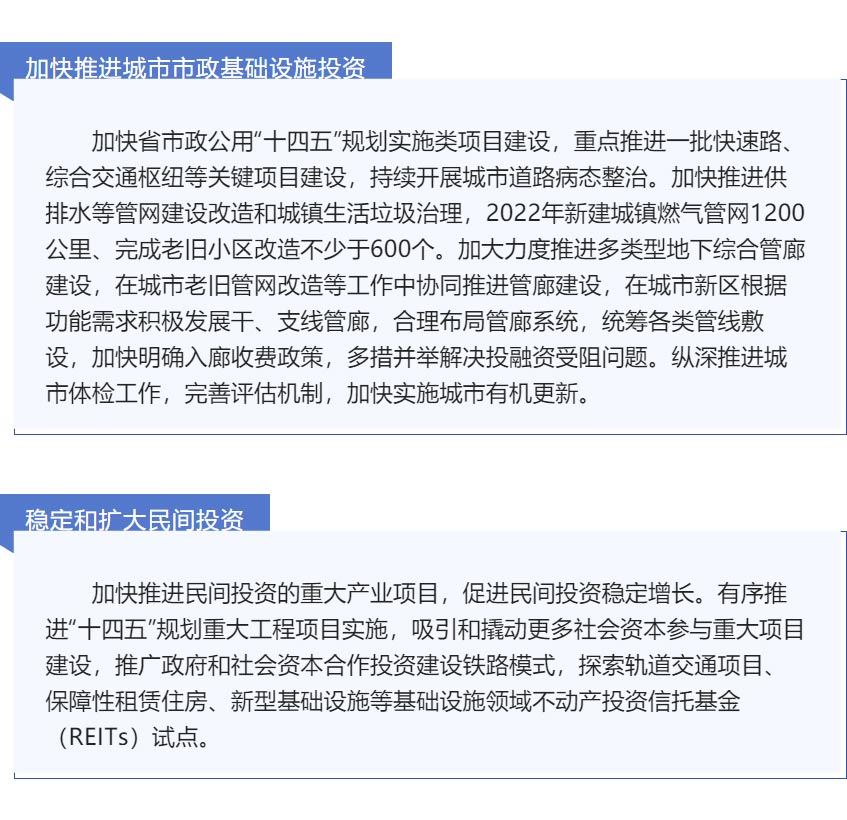 加快推进城市市政基础设施投资

加快省市政公用“十四五”规划实施类项目建设，重点推进一批快速路、综合交通枢纽等关键项目建设，持续开展城市道路病态整治。加快推进供排水等管网建设改造和城镇生活垃圾治理，2022年新建城镇燃气管网1200公里、完成老旧小区改造不少于600个。加大力度推进多类型地下综合管廊建设，在城市老旧管网改造等工作中协同推进管廊建设，在城市新区根据功能需求积极发展干、支线管廊，合理布局管廊系统，统筹各类管线敷设，加快明确入廊收费政策，多措并举解决投融资受阻问题。纵深推进城市体检工作，完善评估机制，加快实施城市有机更新。

稳定和扩大民间投资

加快推进民间投资的重大产业项目，促进民间投资稳定增长。有序推进“十四五”规划重大工程项目实施，吸引和撬动更多社会资本参与重大项目建设，推广政府和社会资本合作投资建设铁路模式，探索轨道交通项目、保障性租赁住房、新型基础设施等基础设施领域不动产投资信托基金（REITs）试点。